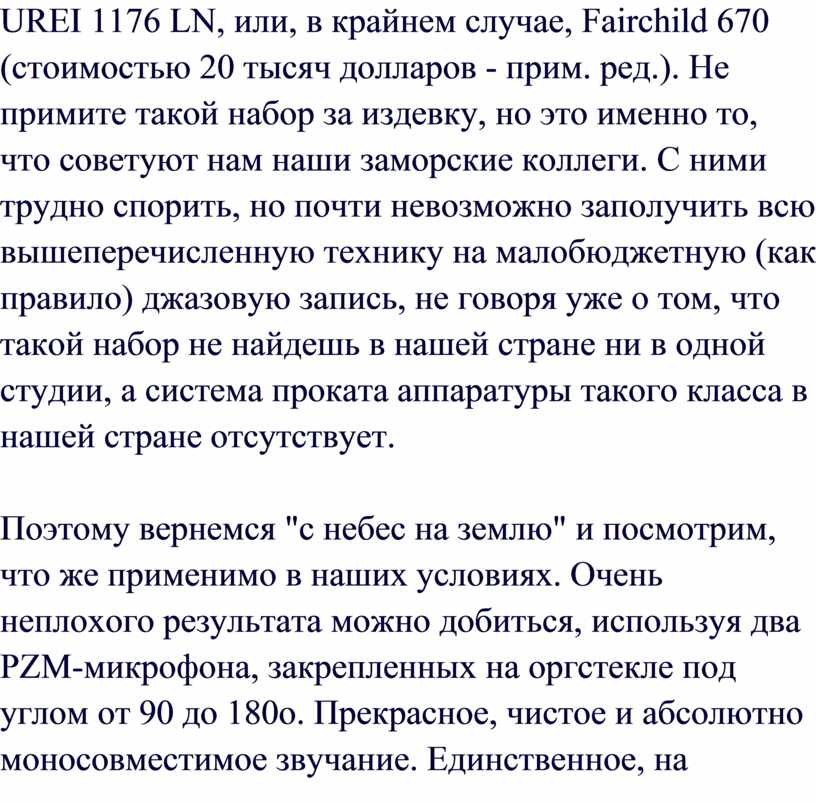 UREI 1176 LN, или, в крайнем случае, Fairchild 670 (стоимостью 20 тысяч долларов - прим. ред.). Не примите такой набор за издевку, но это именно то, что советуют нам наши заморские коллеги. С ними трудно спорить, но почти невозможно заполучить всю вышеперечисленную технику на малобюджетную (как правило) джазовую запись, не говоря уже о том, что такой набор не найдешь в нашей стране ни в одной студии, а система проката аппаратуры такого класса в нашей стране отсутствует.

Поэтому вернемся "с небес на землю" и посмотрим, что же применимо в наших условиях. Очень неплохого результата можно добиться, используя два PZM-микрофона, закрепленных на оргстекле под углом от 90 до 180о. Прекрасное, чистое и абсолютно моносовместимое звучание. Единственное, на